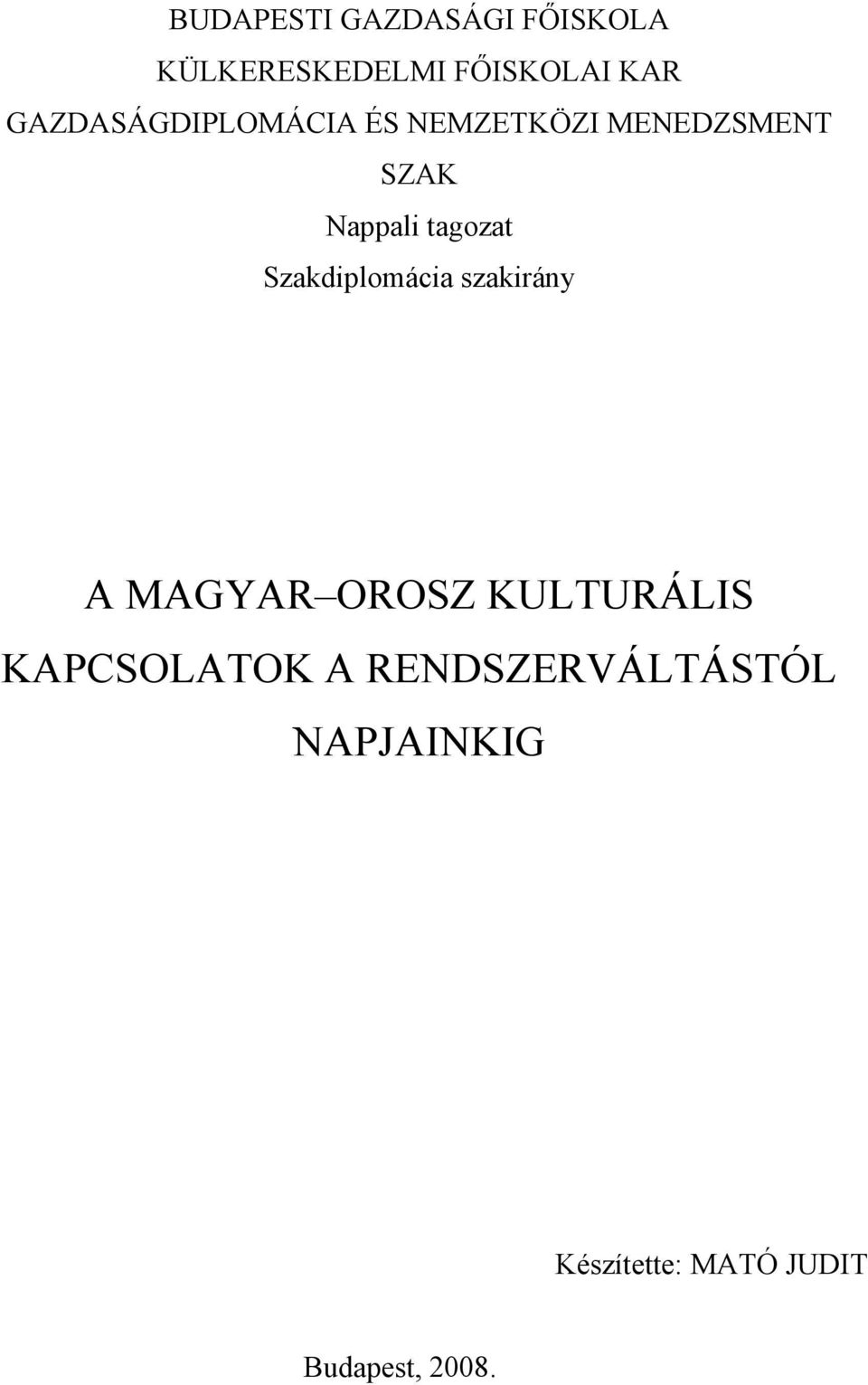 BUDAPESTI GAZDASÁGI FŐISKOLA
KÜLKERESKEDELMI FŐISKOLAI KAR
GAZDASÁGDIPLOMÁCIA ÉS NEMZETKÖZI MENEDZSMENT SZAK
Nappali tagozat
Szakdiplomácia szakirány

A MAGYAR–OROSZ KULTURÁLIS KAPCSOLATOK A RENDSZERVÁLTÁSTÓL NAPJAINKIG

Készítette: MATÓ JUDIT

Budapest, 2008.